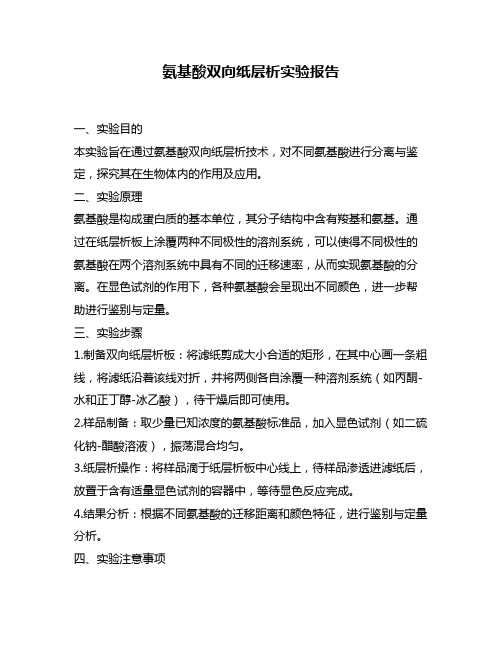 氨基酸双向纸层析实验报告

一、实验目的

本实验旨在通过氨基酸双向纸层析技术，对不同氨基酸进行分离与鉴定，探究其在生物体内的作用及应用。

二、实验原理

氨基酸是构成蛋白质的基本单位，其分子结构中含有羧基和氨基。通过在纸层析板上涂覆两种不同极性的溶剂系统，可以使得不同极性的氨基酸在两个溶剂系统中具有不同的迁移速率，从而实现氨基酸的分离。在显色试剂的作用下，各种氨基酸会呈现出不同颜色，进一步帮助进行鉴别与定量。

三、实验步骤

1.制备双向纸层析板：将滤纸剪成大小合适的矩形，在其中心画一条粗线，将滤纸沿着该线对折，并将两侧各自涂覆一种溶剂系统（如丙酮-水和正丁醇-冰乙酸），待干燥后即可使用。

2.样品制备：取少量已知浓度的氨基酸标准品，加入显色试剂（如二硫化钠-醋酸溶液），振荡混合均匀。

3.纸层析操作：将样品滴于纸层析板中心线上，待样品渗透进滤纸后，放置于含有适量显色试剂的容器中，等待显色反应完成。

4.结果分析：根据不同氨基酸的迁移距离和颜色特征，进行鉴别与定量分析。

四、实验注意事项